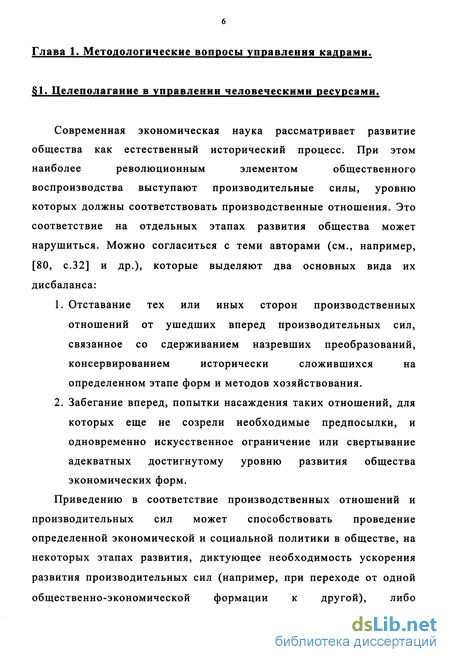 6

Глава 1. Методологические вопросы управления кадрами.

§1. Целеполагание в управлении человеческими ресурсами.

Современная экономическая наука рассматривает развитие общества как естественный исторический процесс. При этом наиболее революционным элементом общественного воспроизводства выступают производительные силы, уровню которых должны соответствовать производственные отношения. Это соответствие на отдельных этапах развития общества может нарушиться. Можно согласиться с теми авторами (см., например, [80, с.32] и др.), которые выделяют два основных вида их дисбаланса:

1. Отставание тех или иных сторон производственных отношений от ушедших вперед производительных сил, связанное со сдерживанием назревших преобразований, консервированием исторически сложившихся на определенном этапе форм и методов хозяйствования.
2. Забегание вперед, попытки насаждения таких отношений, для которых еще не созрели необходимые предпосылки, и одновременно искусственное ограничение или свертывание адекватных достигнутому уровню развития общества экономических форм.

Приведению в соответствие производственных отношений и производительных сил может способствовать проведение определенной экономической и социальной политики в обществе, на некоторых этапах развития, диктующее необходимость ускорения развития производительных сил (например, при переходе от одной общественно-экономической формации к другой), либо

dsLib.net
библиотека диссертаций